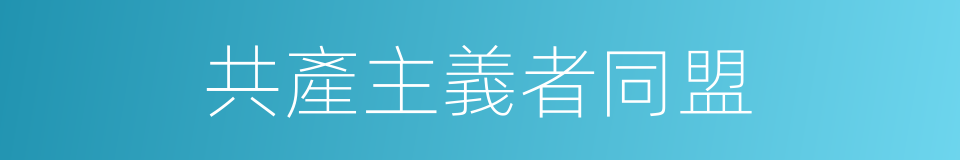 共產主義者同盟